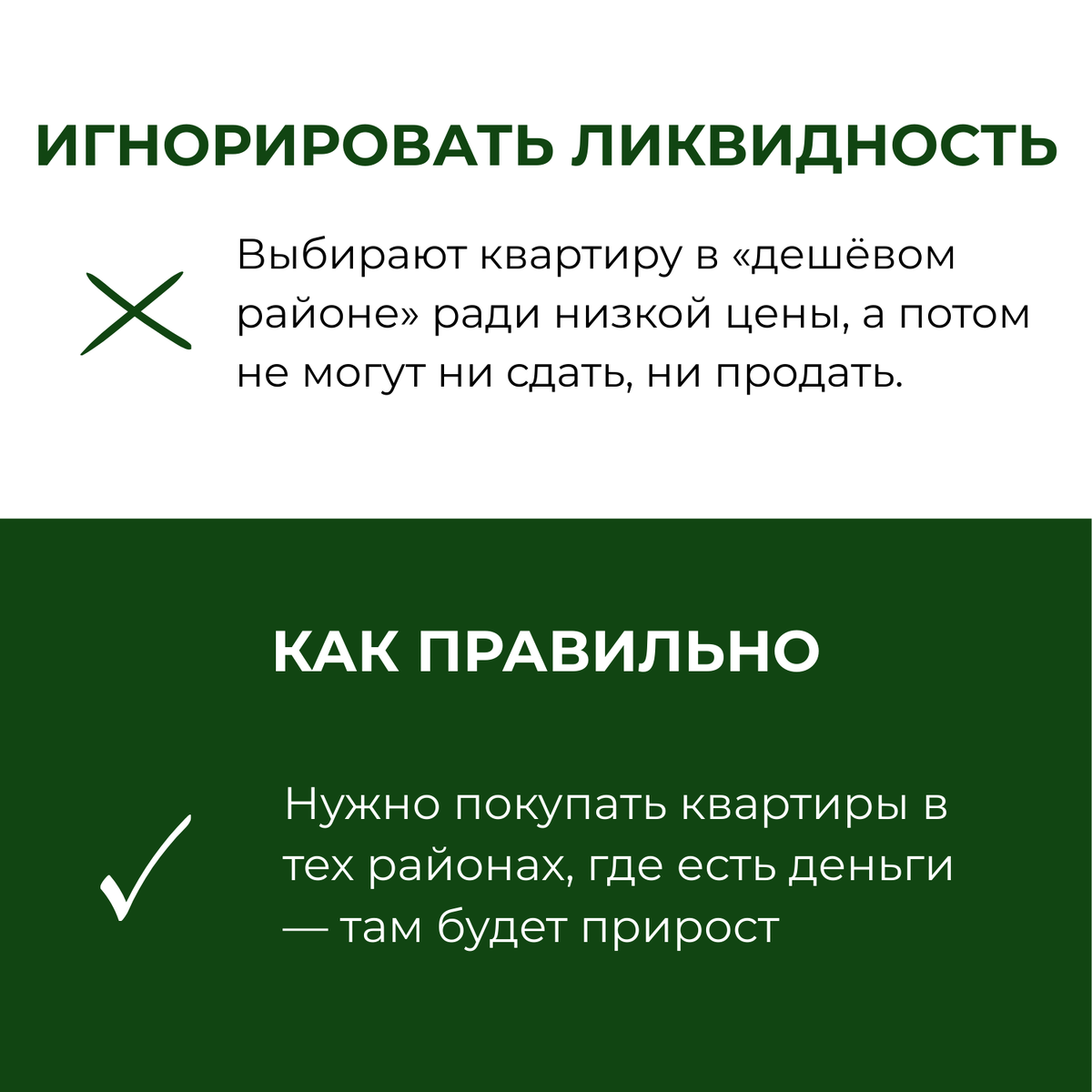 ИГНОРИРОВАТЬ ЛИКВИДНОСТЬ

Выбирают квартиру в «дешёвом районе» ради низкой цены, а потом не могут ни сдать, ни продать.

КАК ПРАВИЛЬНО

Нужно покупать квартиры в тех районах, где есть деньги — там будет прирост